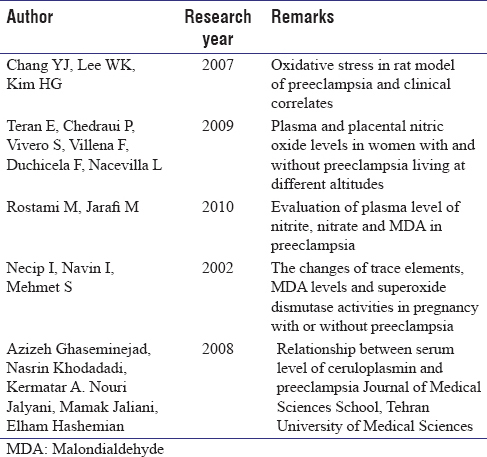 | Author | Research year | Remarks |
|---|---|---|
| Chang YJ, Lee WK, Kim HG | 2007 | Oxidative stress in rat model of preeclampsia and clinical correlates |
| Teran E, Chedraui P, Vivero S, Villena F, Duchicela F, Nacevilla L | 2009 | Plasma and placental nitric oxide levels in women with and without preeclampsia living at different altitudes |
| Rostami M, Jarafi M | 2010 | Evaluation of plasma level of nitrite, nitrate and MDA in preeclampsia |
| Necip I, Navin I, Mehmet S | 2002 | The changes of trace elements, MDA levels and superoxide dismutase activities in pregnancy with or without preeclampsia |
| Azizeh Ghaseminejad, Nasrin Khodadadi, Kermatar A. Nouri Jalyani, Mamak Jaliani, Elham Hashemian | 2008 | Relationship between serum level of ceruloplasmin and preeclampsia Journal of Medical Sciences School, Tehran University of Medical Sciences |

MDA: Malondialdehyde